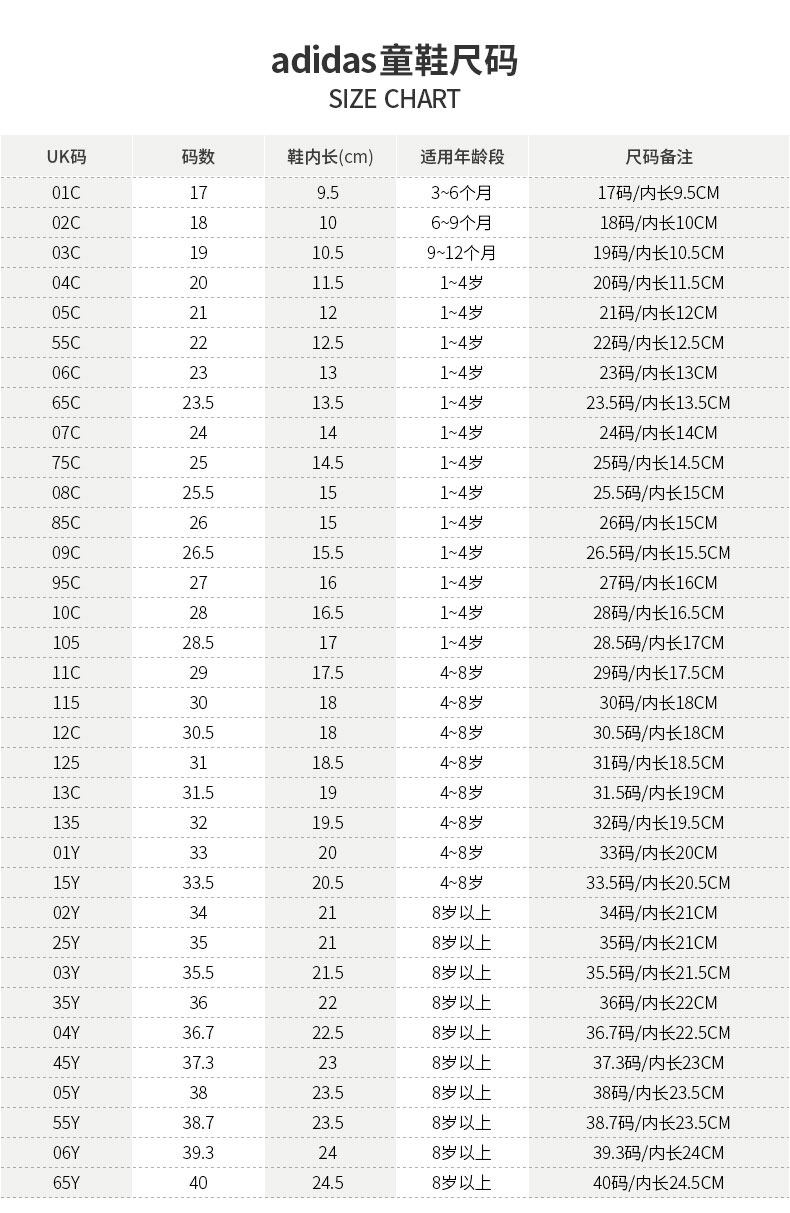 adidas童鞋尺码
SIZE CHART

| UK码 | 码数 | 鞋内长(cm) | 适用年龄段 | 尺码备注 |
|---|---|---|---|---|
| 01C | 17 | 9.5 | 3~6个月 | 17码/内长9.5CM |
| 02C | 18 | 10 | 6~9个月 | 18码/内长10CM |
| 03C | 19 | 10.5 | 9~12个月 | 19码/内长10.5CM |
| 04C | 20 | 11.5 | 1~4岁 | 20码/内长11.5CM |
| 05C | 21 | 12 | 1~4岁 | 21码/内长12CM |
| 55C | 22 | 12.5 | 1~4岁 | 22码/内长12.5CM |
| 06C | 23 | 13 | 1~4岁 | 23码/内长13CM |
| 65C | 23.5 | 13.5 | 1~4岁 | 23.5码/内长13.5CM |
| 07C | 24 | 14 | 1~4岁 | 24码/内长14CM |
| 75C | 25 | 14.5 | 1~4岁 | 25码/内长14.5CM |
| 08C | 25.5 | 15 | 1~4岁 | 25.5码/内长15CM |
| 85C | 26 | 15 | 1~4岁 | 26码/内长15CM |
| 09C | 26.5 | 15.5 | 1~4岁 | 26.5码/内长15.5CM |
| 95C | 27 | 16 | 1~4岁 | 27码/内长16CM |
| 10C | 28 | 16.5 | 1~4岁 | 28码/内长16.5CM |
| 105 | 28.5 | 17 | 1~4岁 | 28.5码/内长17CM |
| 11C | 29 | 17.5 | 4~8岁 | 29码/内长17.5CM |
| 115 | 30 | 18 | 4~8岁 | 30码/内长18CM |
| 12C | 30.5 | 18 | 4~8岁 | 30.5码/内长18CM |
| 125 | 31 | 18.5 | 4~8岁 | 31码/内长18.5CM |
| 13C | 31.5 | 19 | 4~8岁 | 31.5码/内长19CM |
| 135 | 32 | 19.5 | 4~8岁 | 32码/内长19.5CM |
| 01Y | 33 | 20 | 4~8岁 | 33码/内长20CM |
| 15Y | 33.5 | 20.5 | 4~8岁 | 33.5码/内长20.5CM |
| 02Y | 34 | 21 | 8岁以上 | 34码/内长21CM |
| 25Y | 35 | 21 | 8岁以上 | 35码/内长21CM |
| 03Y | 35.5 | 21.5 | 8岁以上 | 35.5码/内长21.5CM |
| 35Y | 36 | 22 | 8岁以上 | 36码/内长22CM |
| 04Y | 36.7 | 22.5 | 8岁以上 | 36.7码/内长22.5CM |
| 45Y | 37.3 | 23 | 8岁以上 | 37.3码/内长23CM |
| 05Y | 38 | 23.5 | 8岁以上 | 38码/内长23.5CM |
| 55Y | 38.7 | 23.5 | 8岁以上 | 38.7码/内长23.5CM |
| 06Y | 39.3 | 24 | 8岁以上 | 39.3码/内长24CM |
| 65Y | 40 | 24.5 | 8岁以上 | 40码/内长24.5CM |